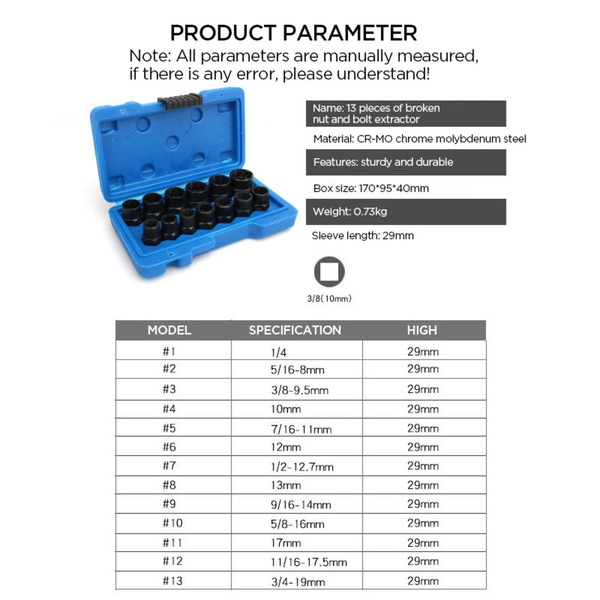 PRODUCT PARAMETER
Note: All parameters are manually measured, if there is any error, please understand!

Name: 13 pieces of broken nut and bolt extractor

Material: CR-MO chrome molybdenum steel

Features: sturdy and durable

Box size: 170*95*40mm

Weight: 0.73kg

Sleeve length: 29mm

3/8(10mm)

| MODEL | SPECIFICATION | HIGH |
|---|---|---|
| #1 | 1/4 | 29mm |
| #2 | 5/16-8mm | 29mm |
| #3 | 3/8-9.5mm | 29mm |
| #4 | 10mm | 29mm |
| #5 | 7/16-11mm | 29mm |
| #6 | 12mm | 29mm |
| #7 | 1/2-12.7mm | 29mm |
| #8 | 13mm | 29mm |
| #9 | 9/16-14mm | 29mm |
| #10 | 5/8-16mm | 29mm |
| #11 | 17mm | 29mm |
| #12 | 11/16-17.5mm | 29mm |
| #13 | 3/4-19mm | 29mm |